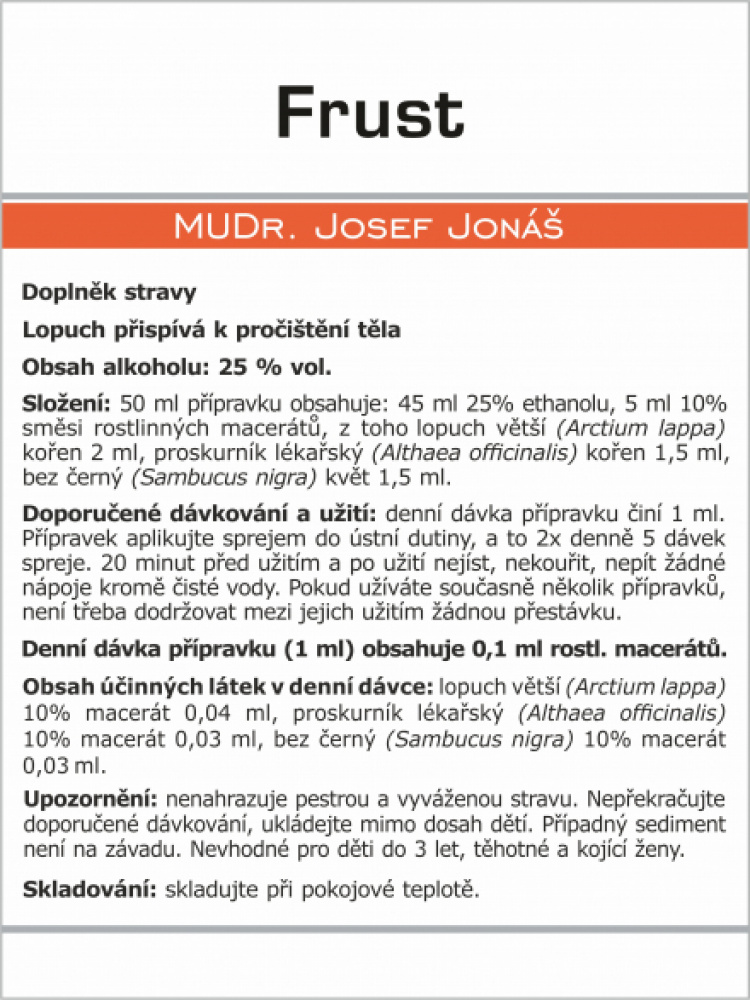 Frust

MUDr. Josef Jonáš

Doplněk stravy

Lopuch přispívá k pročištění těla

Obsah alkoholu: 25 % vol.

Složení: 50 ml přípravku obsahuje: 45 ml 25% ethanolu, 5 ml 10% směsi rostlinných macerátů, z toho lopuch větší (Arctium lappa) kořen 2 ml, proskurník lékařský (Althaea officinalis) kořen 1,5 ml, bez černý (Sambucus nigra) květ 1,5 ml.

Doporučené dávkování a užití: denní dávka přípravku činí 1 ml. Přípravek aplikujte sprejem do ústní dutiny, a to 2x denně 5 dávek spreje. 20 minut před užitím a po užití nejíst, nekouřit, nepít žádné nápoje kromě čisté vody. Pokud užíváte současně několik přípravků, není třeba dodržovat mezi jejich užitím žádnou přestávku.

Denní dávka přípravku (1 ml) obsahuje 0,1 ml rostl. macerátů.

Obsah účinných látek v denní dávce: lopuch větší (Arctium lappa) 10% macerát 0,04 ml, proskurník lékařský (Althaea officinalis) 10% macerát 0,03 ml, bez černý (Sambucus nigra) 10% macerát 0,03 ml.

Upozornění: nenahrazuje pestrou a vyváženou stravu. Nepřekračujte doporučené dávkování, ukládejte mimo dosah dětí. Případný sediment není na závadu. Nevhodné pro děti do 3 let, těhotné a kojící ženy.

Skladování: skladujte při pokojové teplotě.